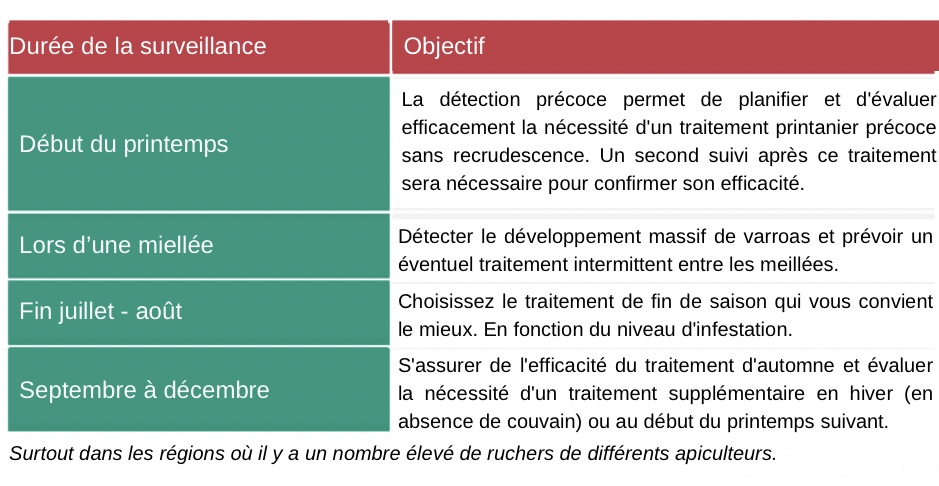 | Durée de la surveillance | Objectif |
|---|---|
| Début du printemps | La détection précoce permet de planifier et d'évaluer efficacement la nécessité d'un traitement printanier précoce sans recrudescence. Un second suivi après ce traitement sera nécessaire pour confirmer son efficacité. |
| Lors d'une miellée | Détecter le développement massif de varroas et prévoir un éventuel traitement intermittent entre les meillées. |
| Fin juillet - août | Choisissez le traitement de fin de saison qui vous convient le mieux. En fonction du niveau d'infestation. |
| Septembre à décembre | S'assurer de l'efficacité du traitement d'automne et évaluer la nécessité d'un traitement supplémentaire en hiver (en absence de couvain) ou au début du printemps suivant. |

Surtout dans les régions où il y a un nombre élevé de ruchers de différents apiculteurs.